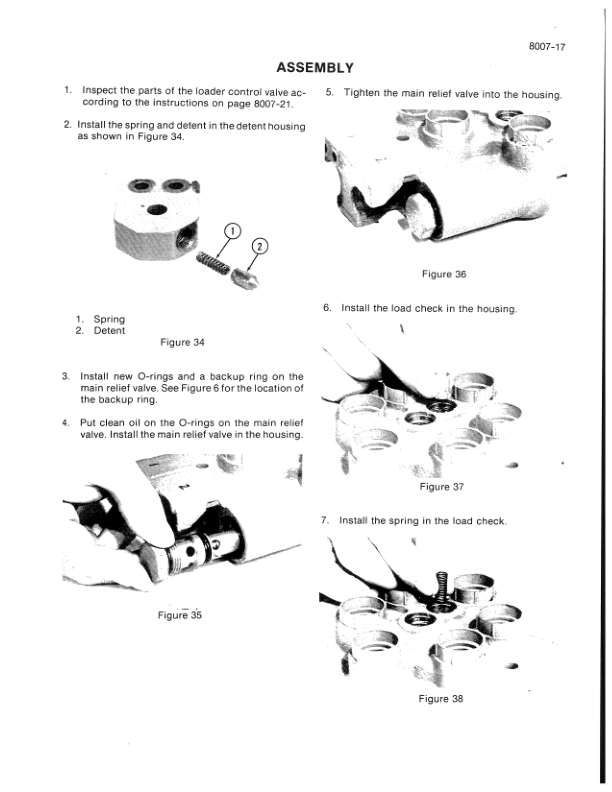 8007-17

ASSEMBLY

1. Inspect the parts of the loader control valve according to the instructions on page 8007-21.

2. Install the spring and detent in the detent housing as shown in Figure 34.

1
2

1. Spring
2. Detent

Figure 34

3. Install new O-rings and a backup ring on the main relief valve. See Figure 6 for the location of the backup ring.

4. Put clean oil on the O-rings on the main relief valve. Install the main relief valve in the housing.

Figure 35

5. Tighten the main relief valve into the housing.

Figure 36

6. Install the load check in the housing.

Figure 37

7. Install the spring in the load check.

Figure 38